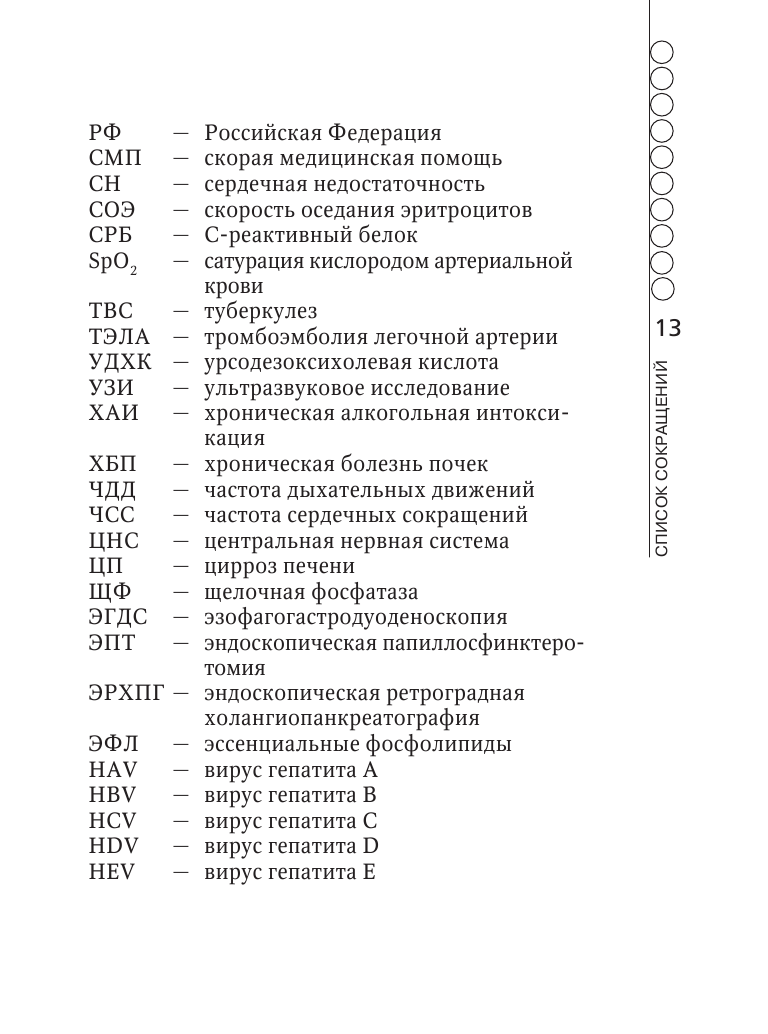 РФ — Российская Федерация
СМП — скорая медицинская помощь
СН — сердечная недостаточность
СОЭ — скорость оседания эритроцитов
СРБ — С-реактивный белок
$SpO_2$ — сатурация кислородом артериальной крови
ТВС — туберкулез
ТЭЛА — тромбоэмболия легочной артерии
УДХК — урсодезоксихолевая кислота
УЗИ — ультразвуковое исследование
ХАИ — хроническая алкогольная интоксикация
ХБП — хроническая болезнь почек
ЧДД — частота дыхательных движений
ЧСС — частота сердечных сокращений
ЦНС — центральная нервная система
ЦП — цирроз печени
ЩФ — щелочная фосфатаза
ЭГДС — эзофагогастродуоденоскопия
ЭПТ — эндоскопическая папиллосфинктеротомия
ЭРХПГ — эндоскопическая ретроградная холангиопанкреатография
ЭФЛ — эссенциальные фосфолипиды
HAV — вирус гепатита A
HBV — вирус гепатита B
HCV — вирус гепатита C
HDV — вирус гепатита D
HEV — вирус гепатита E

13

СПИСОК СОКРАЩЕНИЙ